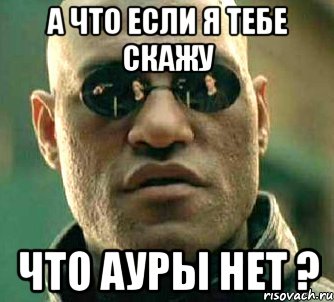 А ЧТО ЕСЛИ Я ТЕБЕ СКАЖУ

ЧТО АУРЫ НЕТ ?

risovach.ru